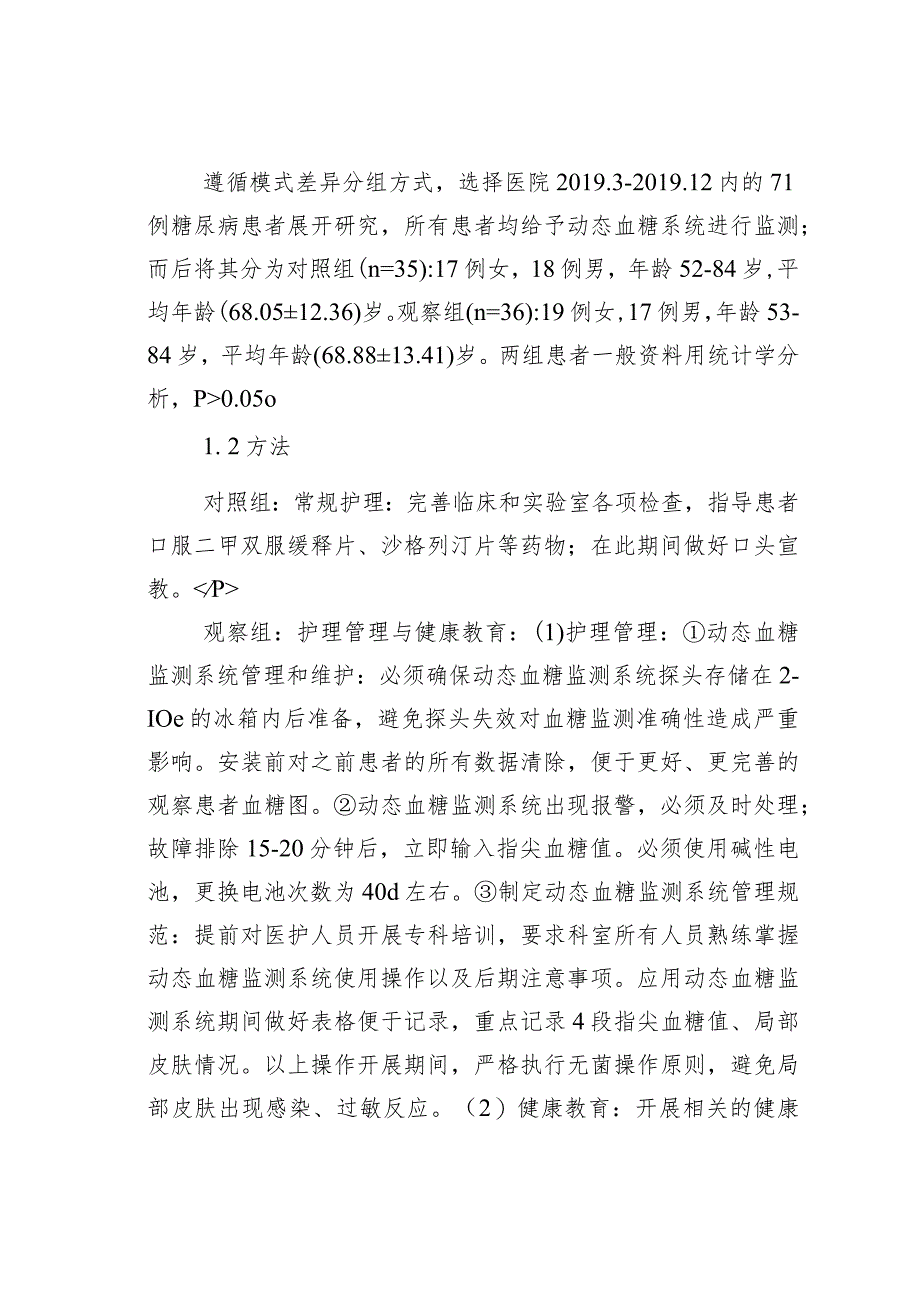 遵循模式差异分组方式，选择医院 2019.3-2019.12 内的 71 例糖尿病患者展开研究，所有患者均给予动态血糖系统进行监测；而后将其分为对照组(n=35):17 例女，18 例男，年龄 52-84 岁，平均年龄(68.05±12.36)岁。观察组(n=36):19 例女，17 例男，年龄 53-84 岁，平均年龄(68.88±13.41)岁。两组患者一般资料用统计学分析，P>0.05o

1. 2 方法

对照组：常规护理：完善临床和实验室各项检查，指导患者口服二甲双服缓释片、沙格列汀片等药物；在此期间做好口头宣教。</P>

观察组：护理管理与健康教育：(1)护理管理：①动态血糖监测系统管理和维护：必须确保动态血糖监测系统探头存储在 2-IOe 的冰箱内后准备，避免探头失效对血糖监测准确性造成严重影响。安装前对之前患者的所有数据清除，便于更好、更完善的观察患者血糖图。②动态血糖监测系统出现报警，必须及时处理；故障排除 15-20 分钟后，立即输入指尖血糖值。必须使用碱性电池，更换电池次数为 40d 左右。③制定动态血糖监测系统管理规范：提前对医护人员开展专科培训，要求科室所有人员熟练掌握动态血糖监测系统使用操作以及后期注意事项。应用动态血糖监测系统期间做好表格便于记录，重点记录 4 段指尖血糖值、局部皮肤情况。以上操作开展期间，严格执行无菌操作原则，避免局部皮肤出现感染、过敏反应。（2）健康教育：开展相关的健康